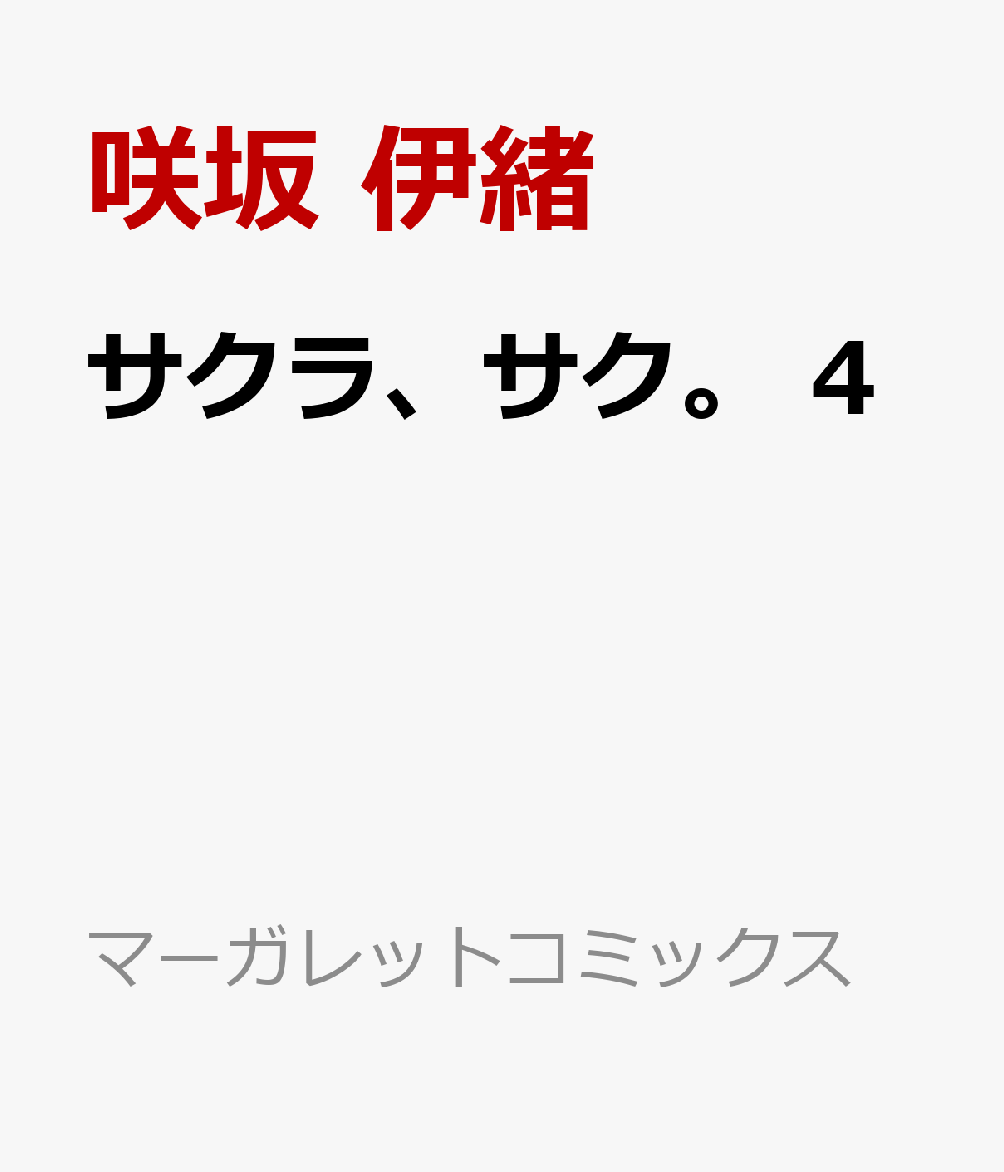 咲坂 伊緒

サクラ、サク。 4

マーガレットコミックス